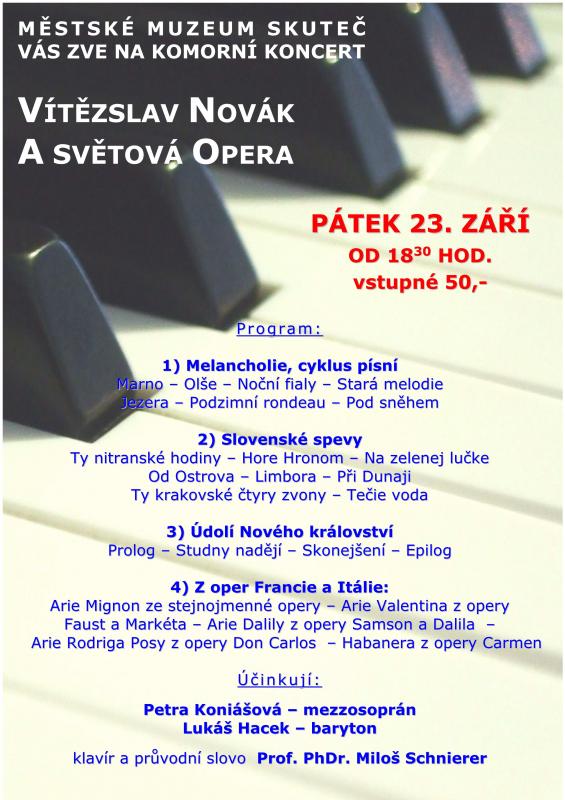 MĚSTSKÉ MUZEUM SKUTEČ
VÁS ZVE NA KOMORNÍ KONCERT

VÍTĚZSLAV NOVÁK
A SVĚTOVÁ OPERA

PÁTEK 23. ZÁŘÍ
OD $18^{30}$ HOD.
vstupné 50,-

Program:

1) Melancholie, cyklus písní
Marno – Olše – Noční fialy – Stará melodie
Jezera – Podzimní rondeau – Pod sněhem

2) Slovenské spevy
Ty nitranské hodiny – Hore Hronom – Na zelenej lučke
Od Ostrova – Limbora – Při Dunaji
Ty krakovské čtyry zvony – Tečie voda

3) Údolí Nového království
Prolog – Studny nadějí – Skonejšení – Epilog

4) Z oper Francie a Itálie:
Arie Mignon ze stejnojmenné opery – Arie Valentina z opery Faust a Markéta – Arie Dalily z opery Samson a Dalila – Arie Rodriga Posy z opery Don Carlos – Habanera z opery Carmen

Účinkují:

Petra Koniášová – mezzosoprán
Lukáš Hacek – baryton

klavír a průvodní slovo Prof. PhDr. Miloš Schnierer